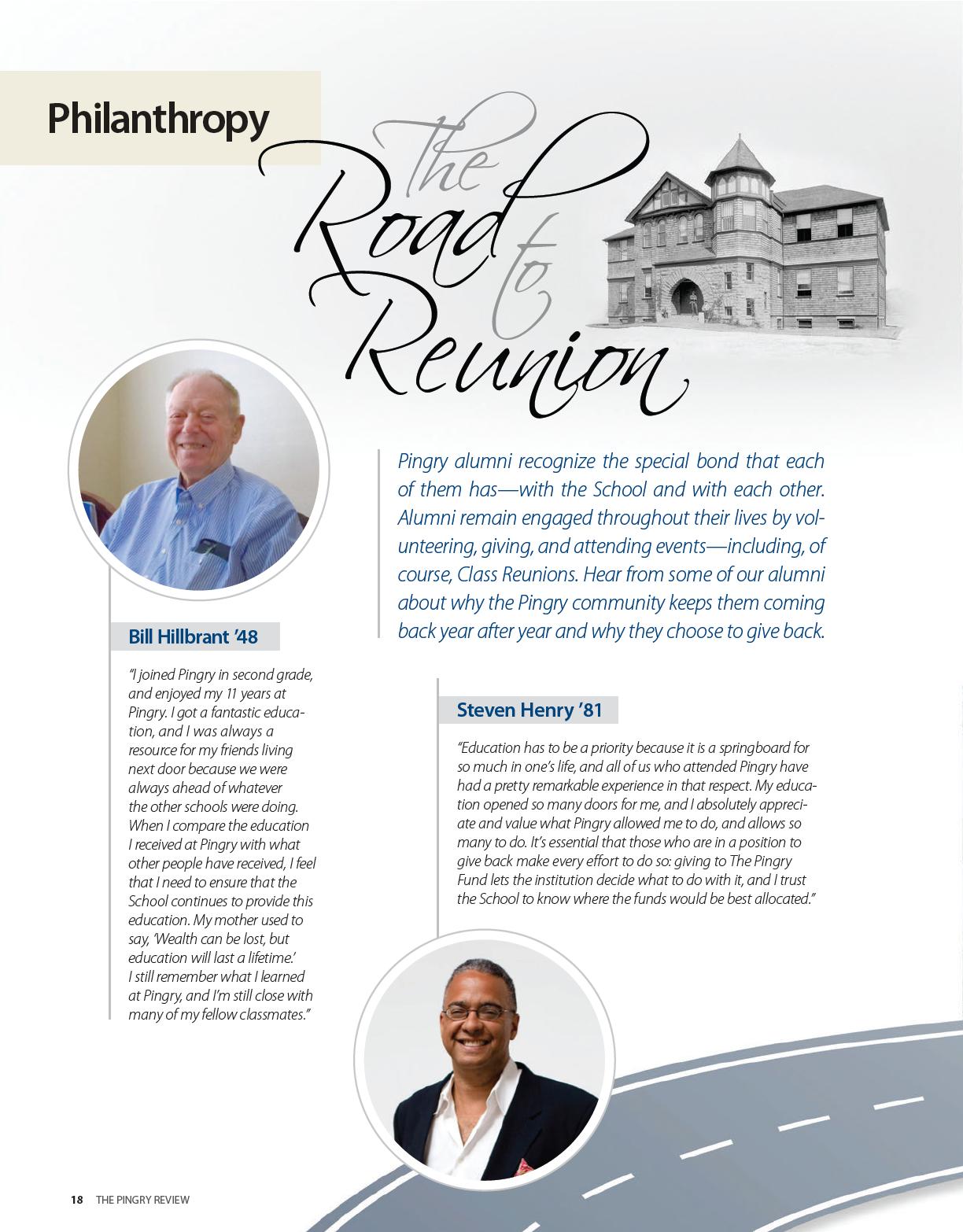 Philanthropy

The Road to Reunion

Pingry alumni recognize the special bond that each of them has—with the School and with each other. Alumni remain engaged throughout their lives by volunteering, giving, and attending events—including, of course, Class Reunions. Hear from some of our alumni about why the Pingry community keeps them coming back year after year and why they choose to give back.

Bill Hillbrant '48

"I joined Pingry in second grade, and enjoyed my 11 years at Pingry. I got a fantastic education, and I was always a resource for my friends living next door because we were always ahead of whatever the other schools were doing. When I compare the education I received at Pingry with what other people have received, I feel that I need to ensure that the School continues to provide this education. My mother used to say, 'Wealth can be lost, but education will last a lifetime.' I still remember what I learned at Pingry, and I'm still close with many of my fellow classmates."

Steven Henry '81

"Education has to be a priority because it is a springboard for so much in one's life, and all of us who attended Pingry have had a pretty remarkable experience in that respect. My education opened so many doors for me, and I absolutely appreciate and value what Pingry allowed me to do, and allows so many to do. It's essential that those who are in a position to give back make every effort to do so: giving to The Pingry Fund lets the institution decide what to do with it, and I trust the School to know where the funds would be best allocated."

18 THE PINGRY REVIEW